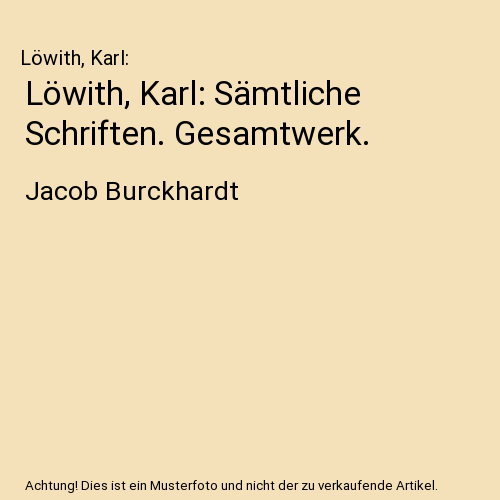 Löwith, Karl:

Löwith, Karl: Sämtliche Schriften. Gesamtwerk.

Jacob Burckhardt

Achtung! Dies ist ein Musterfoto und nicht der zu verkaufende Artikel.